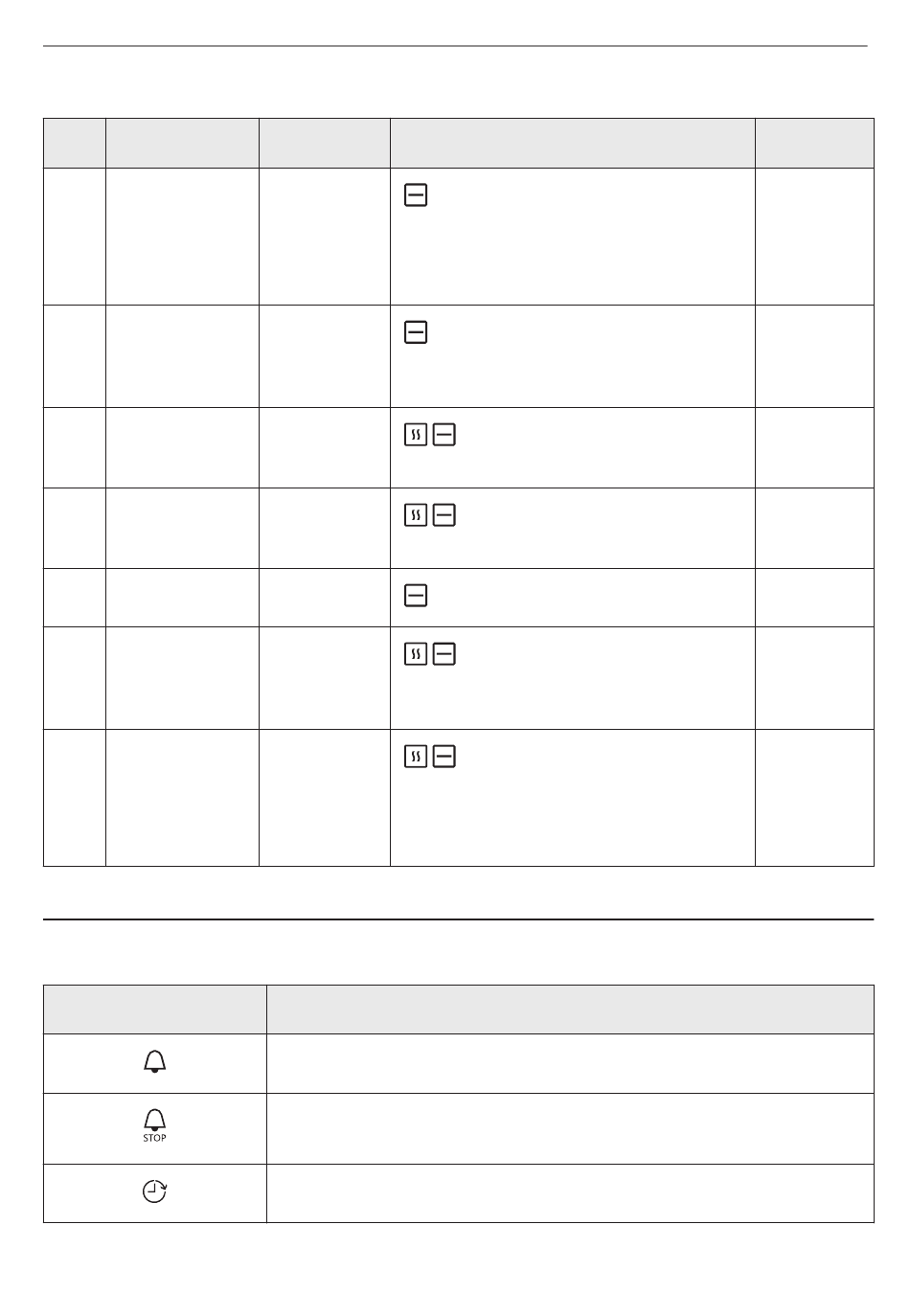 STOP